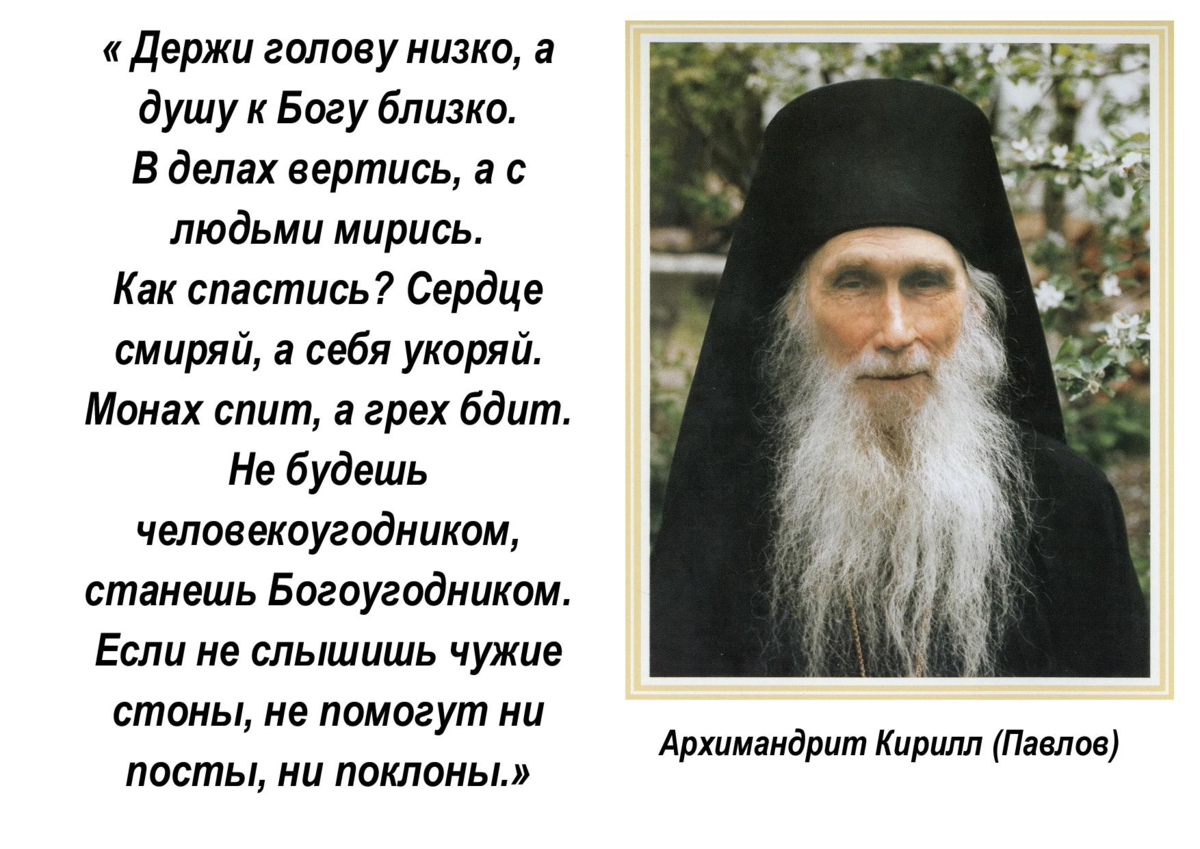 « Держи голову низко, а душу к Богу близко.
В делах вертись, а с людьми мирись.
Как спастись? Сердце смиряй, а себя укоряй.
Монах спит, а грех бдит.
Не будешь человекоугодником, станешь Богоугодником.
Если не слышишь чужие стоны, не помогут ни посты, ни поклоны.»

Архимандрит Кирилл (Павлов)